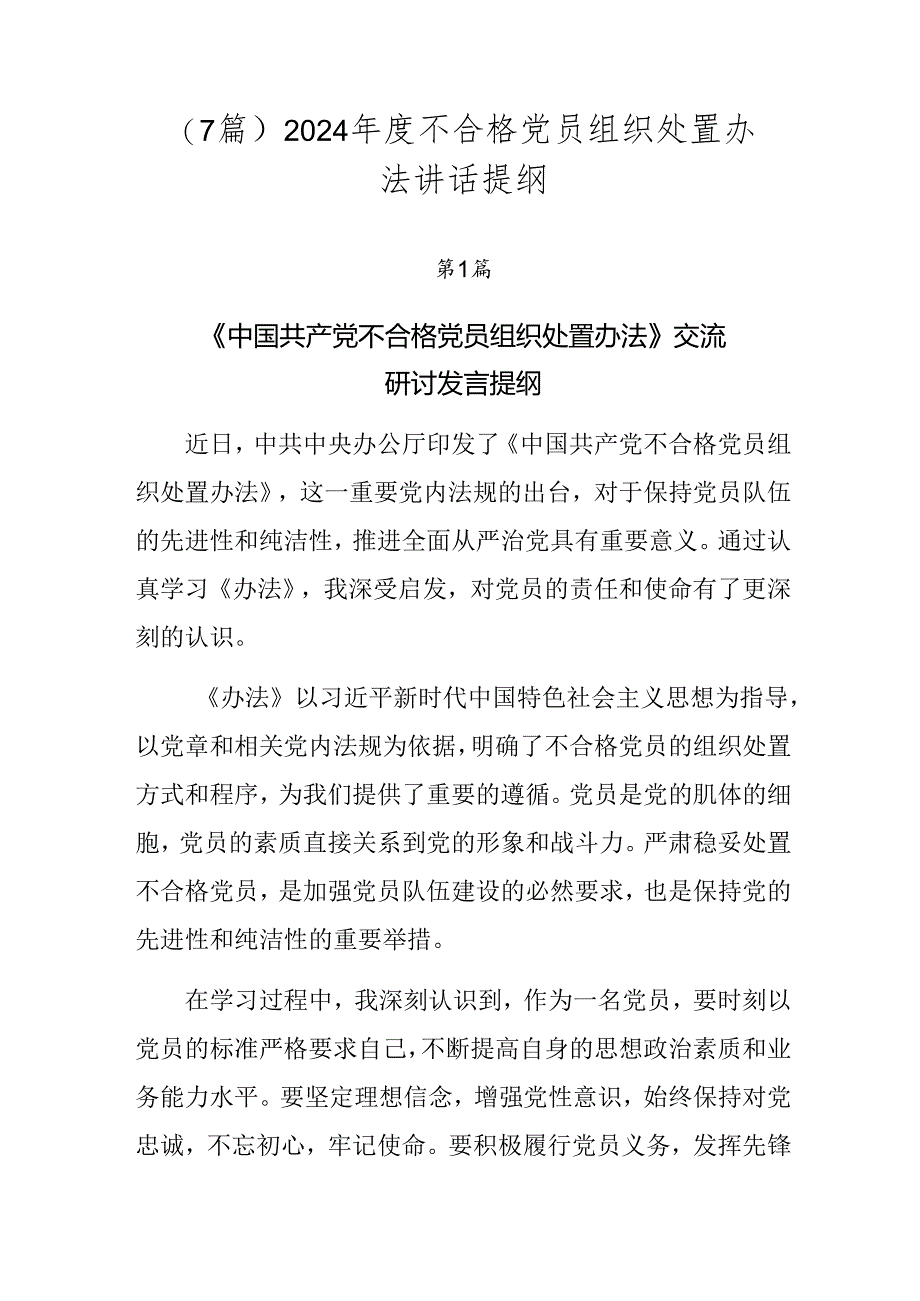 （7篇）2024年度不合格党员组织处置办法讲话提纲

第1篇

《中国共产党不合格党员组织处置办法》交流研讨发言提纲

近日，中共中央办公厅印发了《中国共产党不合格党员组织处置办法》，这一重要党内法规的出台，对于保持党员队伍的先进性和纯洁性，推进全面从严治党具有重要意义。通过认真学习《办法》，我深受启发，对党员的责任和使命有了更深刻的认识。

《办法》以习近平新时代中国特色社会主义思想为指导，以党章和相关党内法规为依据，明确了不合格党员的组织处置方式和程序，为我们提供了重要的遵循。党员是党的肌体的细胞，党员的素质直接关系到党的形象和战斗力。严肃稳妥处置不合格党员，是加强党员队伍建设的必然要求，也是保持党的先进性和纯洁性的重要举措。

在学习过程中，我深刻认识到，作为一名党员，要时刻以党员的标准严格要求自己，不断提高自身的思想政治素质和业务能力水平。要坚定理想信念，增强党性意识，始终保持对党忠诚，不忘初心，牢记使命。要积极履行党员义务，发挥先锋